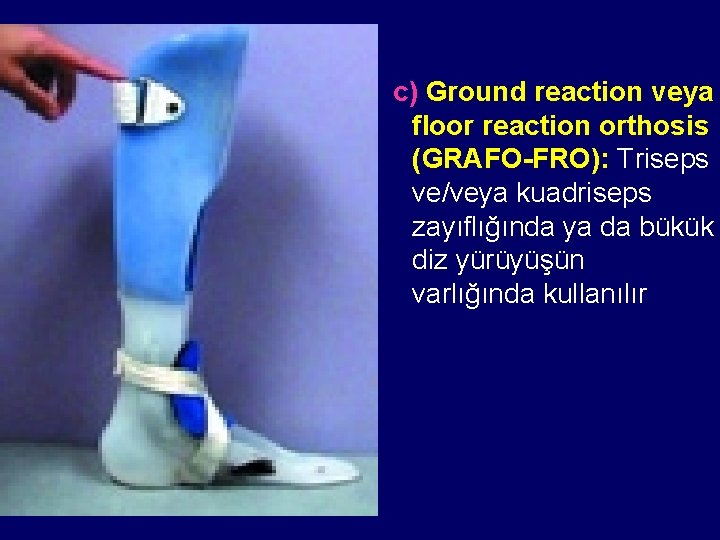 c) Ground reaction veya floor reaction orthosis (GRAFO-FRO): Triseps ve/veya kuadriseps zayıflığında ya da bükük diz yürüyüşün varlığında kullanılır